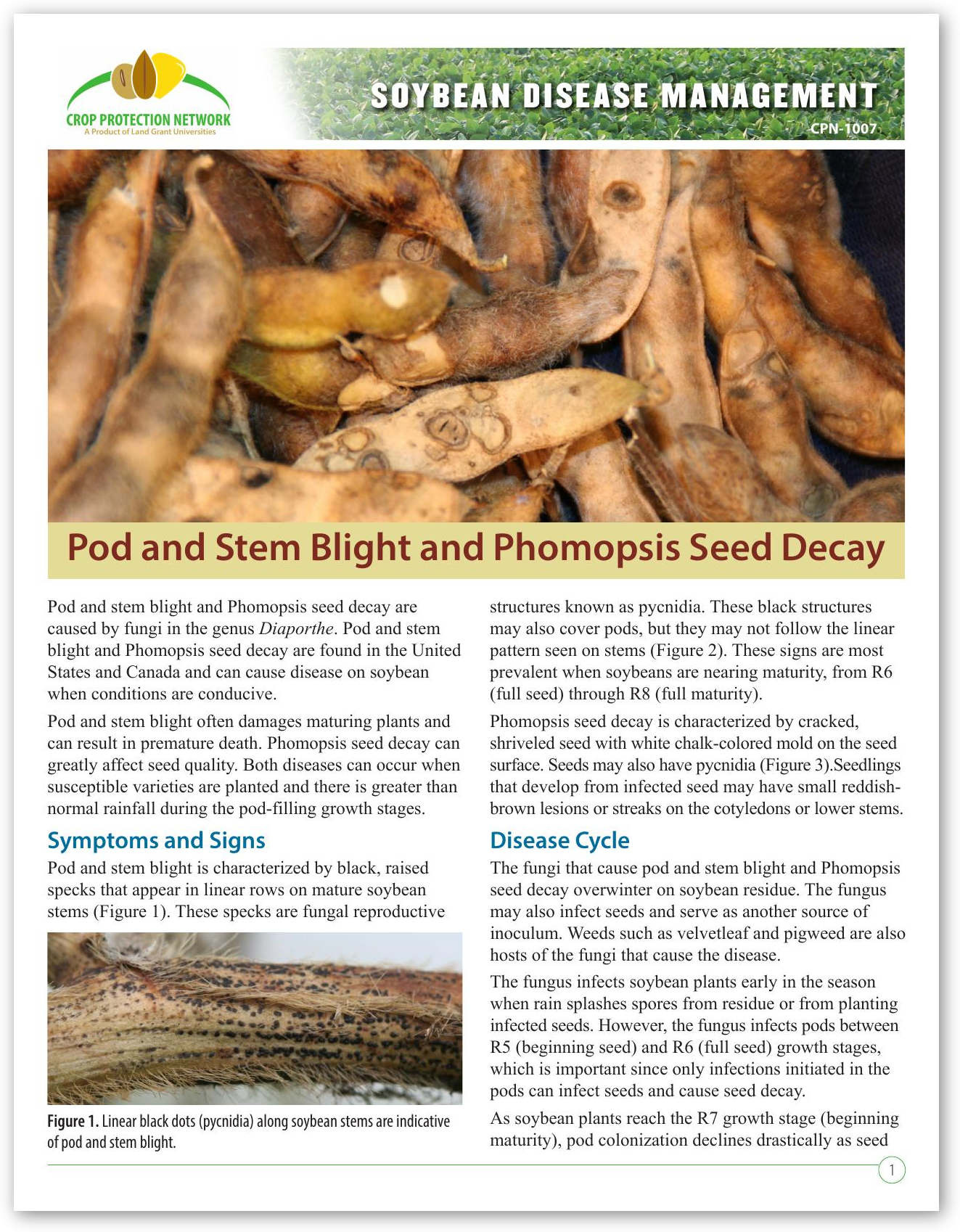 CROP PROTECTION NETWORK
A Product of Land Grant Universities

SOYBEAN DISEASE MANAGEMENT
CPN-1007

Pod and Stem Blight and Phomopsis Seed Decay

Pod and stem blight and Phomopsis seed decay are caused by fungi in the genus Diaporthe. Pod and stem blight and Phomopsis seed decay are found in the United States and Canada and can cause disease on soybean when conditions are conducive.

Pod and stem blight often damages maturing plants and can result in premature death. Phomopsis seed decay can greatly affect seed quality. Both diseases can occur when susceptible varieties are planted and there is greater than normal rainfall during the pod-filling growth stages.

Symptoms and Signs

Pod and stem blight is characterized by black, raised specks that appear in linear rows on mature soybean stems (Figure 1). These specks are fungal reproductive

Figure 1. Linear black dots (pycnidia) along soybean stems are indicative of pod and stem blight.

structures known as pycnidia. These black structures may also cover pods, but they may not follow the linear pattern seen on stems (Figure 2). These signs are most prevalent when soybeans are nearing maturity, from R6 (full seed) through R8 (full maturity).

Phomopsis seed decay is characterized by cracked, shriveled seed with white chalk-colored mold on the seed surface. Seeds may also have pycnidia (Figure 3).Seedlings that develop from infected seed may have small reddish-brown lesions or streaks on the cotyledons or lower stems.

Disease Cycle

The fungi that cause pod and stem blight and Phomopsis seed decay overwinter on soybean residue. The fungus may also infect seeds and serve as another source of inoculum. Weeds such as velvetleaf and pigweed are also hosts of the fungi that cause the disease.

The fungus infects soybean plants early in the season when rain splashes spores from residue or from planting infected seeds. However, the fungus infects pods between R5 (beginning seed) and R6 (full seed) growth stages, which is important since only infections initiated in the pods can infect seeds and cause seed decay.

As soybean plants reach the R7 growth stage (beginning maturity), pod colonization declines drastically as seed

1